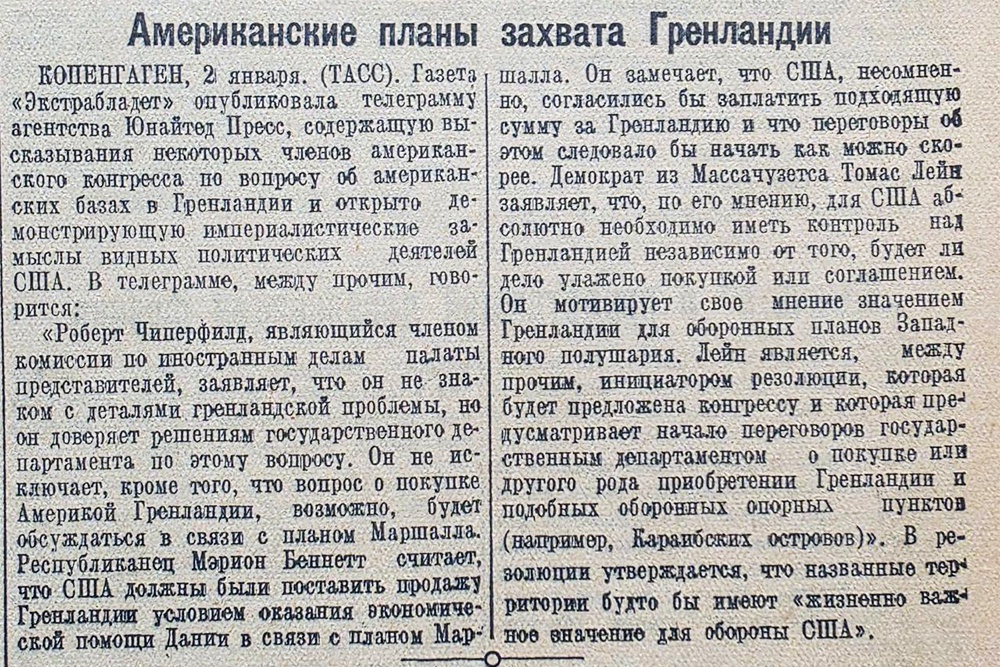 Американские планы захвата Гренландии

КОПЕНГАГЕН, 2 января. (ТАСС). Газета «Экстрабладет» опубликовала телеграмму агентства Юнайтед Пресс, содержащую высказывания некоторых членов американского конгресса по вопросу об американских базах в Гренландии и открыто демонстрирующую империалистические замыслы видных политических деятелей США. В телеграмме, между прочим, говорится:

«Роберт Чиперфилд, являющийся членом комиссии по иностранным делам палаты представителей, заявляет, что он не знаком с деталями гренландской проблемы, но он доверяет решениям государственного департамента по этому вопросу. Он не исключает, кроме того, что вопрос о покупке Америкой Гренландии, возможно, будет обсуждаться в связи с планом Маршалла. Республиканец Мэрион Беннетт считает, что США должны были поставить продажу Гренландии условием оказания экономической помощи Дании в связи с планом Маршалла. Он замечает, что США, несомненно, согласились бы заплатить подходящую сумму за Гренландию и что переговоры об этом следовало бы начать как можно скорее. Демократ из Массачузетса Томас Лейн заявляет, что, по его мнению, для США абсолютно необходимо иметь контроль над Гренландией независимо от того, будет ли дело улажено покупкой или соглашением. Он мотивирует свое мнение значением Гренландии для оборонных планов Западного полушария. Лейн является, между прочим, инициатором резолюции, которая будет предложена конгрессу и которая предусматривает начало переговоров государственным департаментом о покупке или другого рода приобретении Гренландии и подобных оборонных опорных пунктов (например, Караибских островов)». В резолюции утверждается, что названные территории будто бы имеют «жизненно важное значение для обороны США».